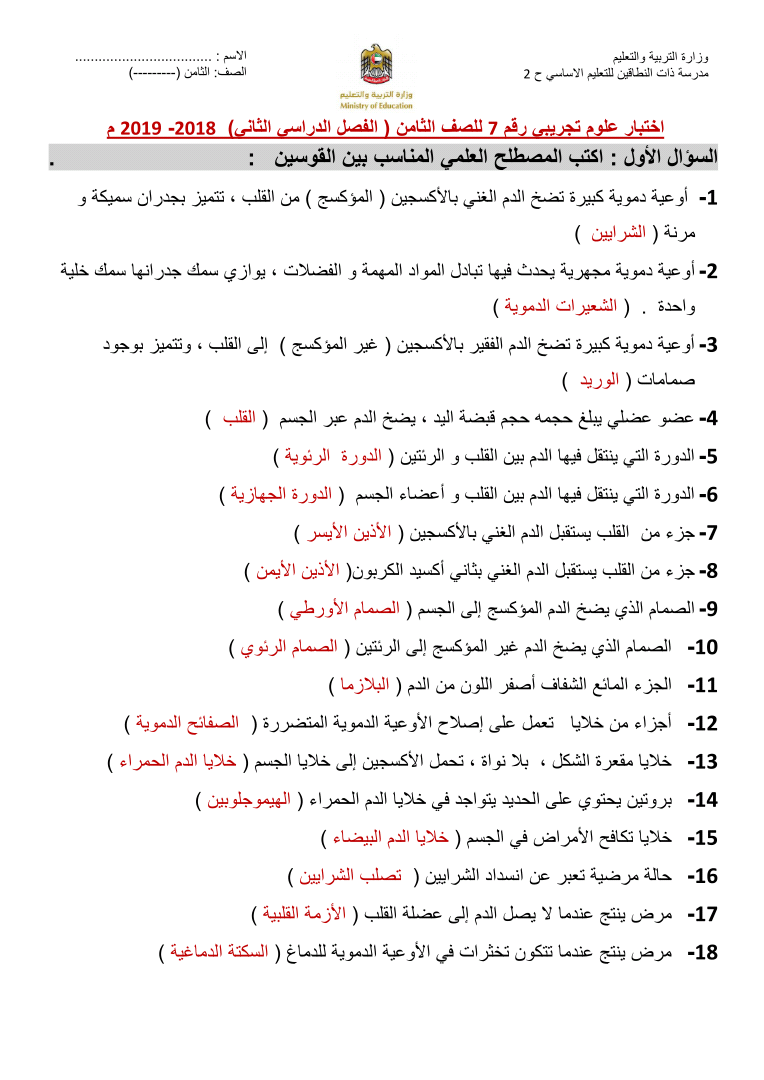 وزارة التربية والتعليم
مدرسة ذات النطاقين للتعليم الاساسي ح 2

وزارة التربية والتعليم
Ministry of Education

الاسم : ...................................
الصف: الثامن (---------)

اختبار علوم تجريبي رقم 7 للصف الثامن ( الفصل الدراسي الثاني) 2018- 2019 م

السؤال الأول : اكتب المصطلح العلمي المناسب بين القوسين : .

1- أوعية دموية كبيرة تضخ الدم الغني بالأكسجين ( المؤكسج ) من القلب ، تتميز بجدران سميكة و مرنة ( الشرايين )

2- أوعية دموية مجهرية يحدث فيها تبادل المواد المهمة و الفضلات ، يوازي سمك جدرانها سمك خلية واحدة . ( الشعيرات الدموية )

3- أوعية دموية كبيرة تضخ الدم الفقير بالأكسجين ( غير المؤكسج ) إلى القلب ، وتتميز بوجود صمامات ( الوريد )

4- عضو عضلي يبلغ حجمه حجم قبضة اليد ، يضخ الدم عبر الجسم ( القلب )

5- الدورة التي ينتقل فيها الدم بين القلب و الرئتين ( الدورة الرئوية )

6- الدورة التي ينتقل فيها الدم بين القلب و أعضاء الجسم ( الدورة الجهازية )

7- جزء من القلب يستقبل الدم الغني بالأكسجين ( الأذين الأيسر )

8- جزء من القلب يستقبل الدم الغني بثاني أكسيد الكربون( الأذين الأيمن )

9- الصمام الذي يضخ الدم المؤكسج إلى الجسم ( الصمام الأورطي )

10- الصمام الذي يضخ الدم غير المؤكسج إلى الرئتين ( الصمام الرئوي )

11- الجزء المائع الشفاف أصفر اللون من الدم ( البلازما )

12- أجزاء من خلايا تعمل على إصلاح الأوعية الدموية المتضررة ( الصفائح الدموية )

13- خلايا مقعرة الشكل ، بلا نواة ، تحمل الأكسجين إلى خلايا الجسم ( خلايا الدم الحمراء )

14- بروتين يحتوي على الحديد يتواجد في خلايا الدم الحمراء ( الهيموجلوبين )

15- خلايا تكافح الأمراض في الجسم ( خلايا الدم البيضاء )

16- حالة مرضية تعبر عن انسداد الشرايين ( تصلب الشرايين )

17- مرض ينتج عندما لا يصل الدم إلى عضلة القلب ( الأزمة القلبية )

18- مرض ينتج عندما تتكون تخثرات في الأوعية الدموية للدماغ ( السكتة الدماغية )